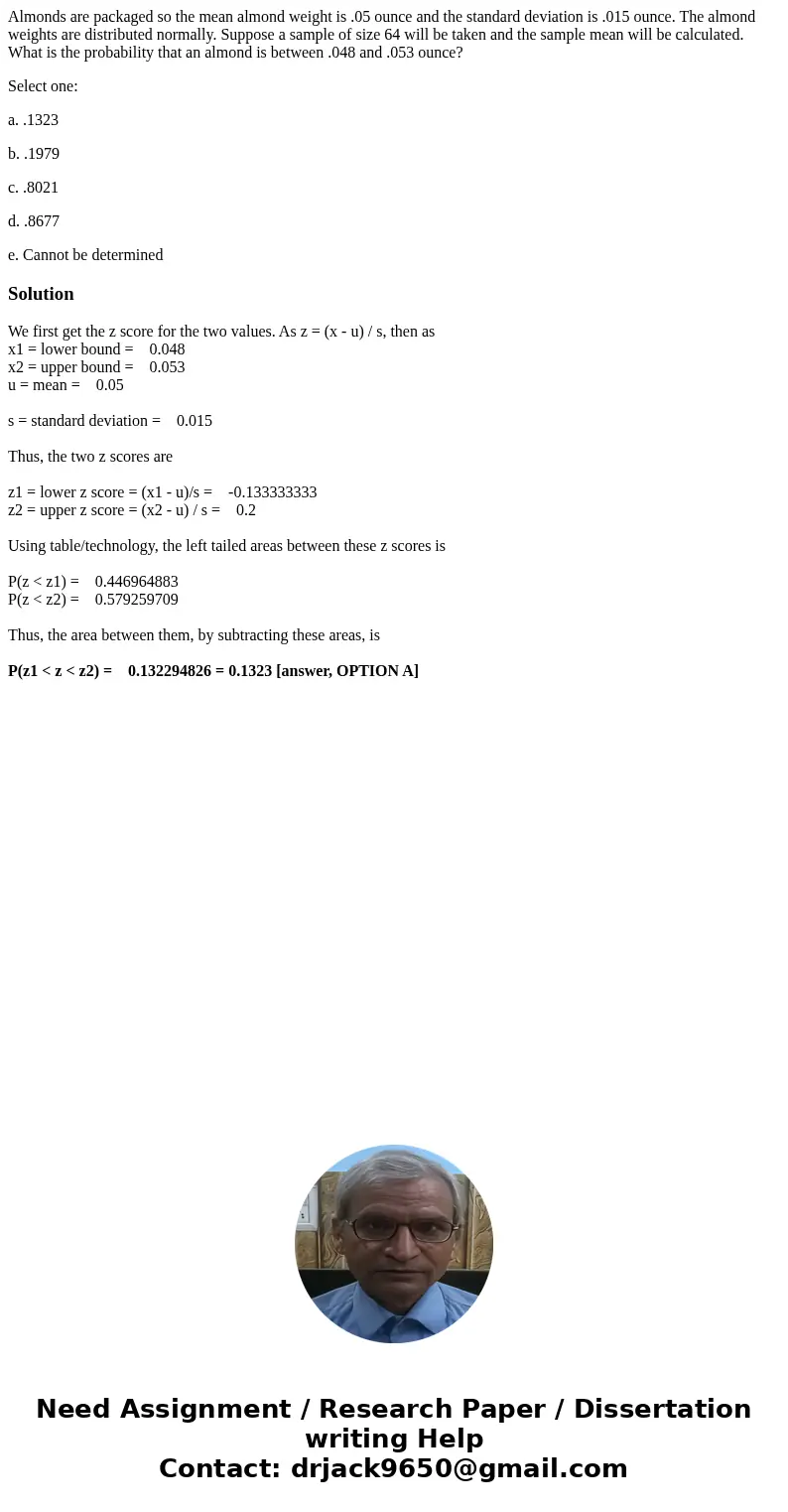 Almonds are packaged so the mean almond weight is .05 ounce and the standard deviation is .015 ounce. The almond weights are distributed normally. Suppose a sample of size 64 will be taken and the sample mean will be calculated. What is the probability that an almond is between .048 and .053 ounce?

Select one:

a. .1323

b. .1979

c. .8021

d. .8677

e. Cannot be determined

Solution

We first get the z score for the two values. As z = (x - u) / s, then as
x1 = lower bound = 0.048
x2 = upper bound = 0.053
u = mean = 0.05

s = standard deviation = 0.015

Thus, the two z scores are

z1 = lower z score = (x1 - u)/s = -0.133333333
z2 = upper z score = (x2 - u) / s = 0.2

Using table/technology, the left tailed areas between these z scores is

P(z < z1) = 0.446964883
P(z < z2) = 0.579259709

Thus, the area between them, by subtracting these areas, is

P(z1 < z < z2) = 0.132294826 = 0.1323 [answer, OPTION A]

Need Assignment / Research Paper / Dissertation writing Help
Contact: drjack9650@gmail.com